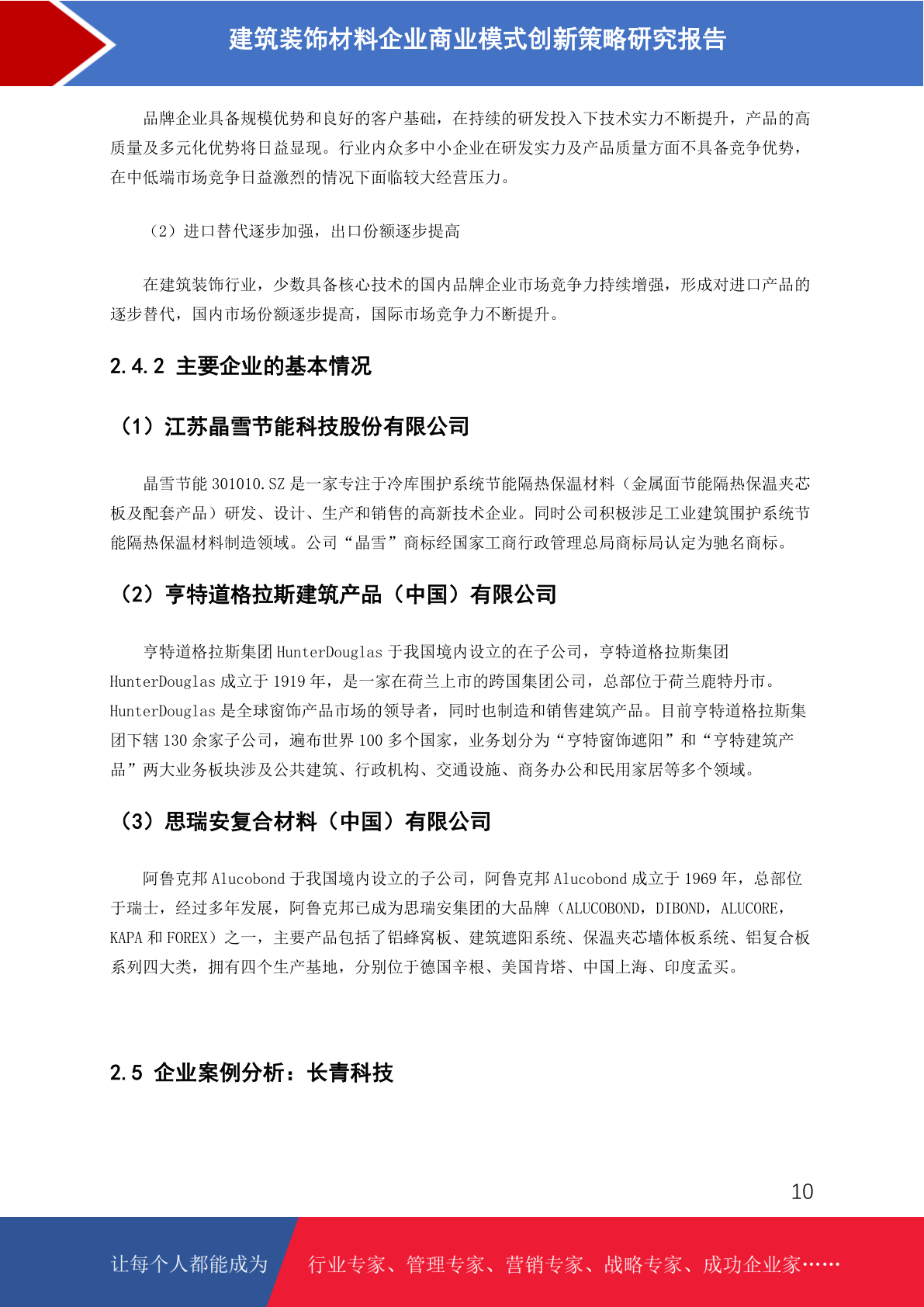 建筑装饰材料企业商业模式创新策略研究报告

品牌企业具备规模优势和良好的客户基础，在持续的研发投入下技术实力不断提升，产品的高质量及多元化优势将日益显现。行业内众多中小企业在研发实力及产品质量方面不具备竞争优势，在中低端市场竞争日益激烈的情况下面临较大经营压力。

（2）进口替代逐步加强，出口份额逐步提高

在建筑装饰行业，少数具备核心技术的国内品牌企业市场竞争力持续增强，形成对进口产品的逐步替代，国内市场份额逐步提高，国际市场竞争力不断提升。

2.4.2 主要企业的基本情况

（1）江苏晶雪节能科技股份有限公司

晶雪节能 301010.SZ 是一家专注于冷库围护系统节能隔热保温材料（金属面节能隔热保温夹芯板及配套产品）研发、设计、生产和销售的高新技术企业。同时公司积极涉足工业建筑围护系统节能隔热保温材料制造领域。公司“晶雪”商标经国家工商行政管理总局商标局认定为驰名商标。

（2）亨特道格拉斯建筑产品（中国）有限公司

亨特道格拉斯集团 HunterDouglas 于我国境内设立的在子公司，亨特道格拉斯集团 HunterDouglas 成立于 1919 年，是一家在荷兰上市的跨国集团公司，总部位于荷兰鹿特丹市。HunterDouglas 是全球窗饰产品市场的领导者，同时也制造和销售建筑产品。目前亨特道格拉斯集团下辖 130 余家子公司，遍布世界 100 多个国家，业务划分为“亨特窗饰遮阳”和“亨特建筑产品”两大业务板块涉及公共建筑、行政机构、交通设施、商务办公和民用家居等多个领域。

（3）思瑞安复合材料（中国）有限公司

阿鲁克邦 Alucobond 于我国境内设立的子公司，阿鲁克邦 Alucobond 成立于 1969 年，总部位于瑞士，经过多年发展，阿鲁克邦已成为思瑞安集团的大品牌（ALUCOBOND，DIBOND，ALUCORE，KAPA 和 FOREX）之一，主要产品包括了铝蜂窝板、建筑遮阳系统、保温夹芯墙体板系统、铝复合板系列四大类，拥有四个生产基地，分别位于德国辛根、美国肯塔、中国上海、印度孟买。

2.5 企业案例分析：长青科技

10

让每个人都能成为 行业专家、管理专家、营销专家、战略专家、成功企业家……